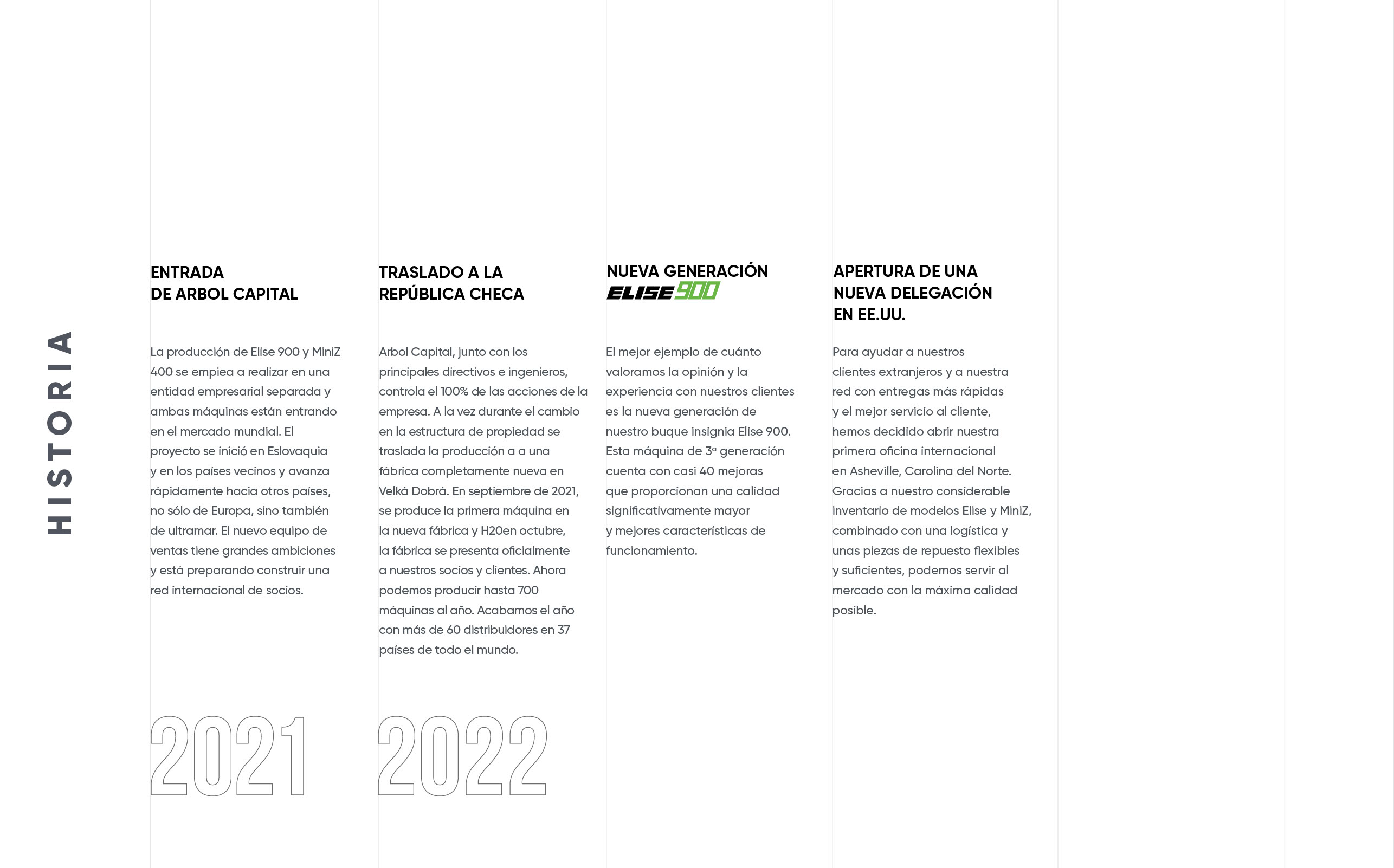 HISTORIA

ENTRADA DE ARBOL CAPITAL

La producción de Elise 900 y MiniZ 400 se empiea a realizar en una entidad empresarial separada y ambas máquinas están entrando en el mercado mundial. El proyecto se inició en Eslovaquia y en los países vecinos y avanza rápidamente hacia otros países, no sólo de Europa, sino también de ultramar. El nuevo equipo de ventas tiene grandes ambiciones y está preparando construir una red internacional de socios.

2021

TRASLADO A LA REPÚBLICA CHECA

Arbol Capital, junto con los principales directivos e ingenieros, controla el 100% de las acciones de la empresa. A la vez durante el cambio en la estructura de propiedad se traslada la producción a a una fábrica completamente nueva en Velká Dobrá. En septiembre de 2021, se produce la primera máquina en la nueva fábrica y H20en octubre, la fábrica se presenta oficialmente a nuestros socios y clientes. Ahora podemos producir hasta 700 máquinas al año. Acabamos el año con más de 60 distribuidores en 37 países de todo el mundo.

2022

NUEVA GENERACIÓN ELISE 900

El mejor ejemplo de cuánto valoramos la opinión y la experiencia con nuestros clientes es la nueva generación de nuestro buque insignia Elise 900. Esta máquina de 3ª generación cuenta con casi 40 mejoras que proporcionan una calidad significativamente mayor y mejores características de funcionamiento.

APERTURA DE UNA NUEVA DELEGACIÓN EN EE.UU.

Para ayudar a nuestros clientes extranjeros y a nuestra red con entregas más rápidas y el mejor servicio al cliente, hemos decidido abrir nuestra primera oficina internacional en Asheville, Carolina del Norte. Gracias a nuestro considerable inventario de modelos Elise y MiniZ, combinado con una logística y unas piezas de repuesto flexibles y suficientes, podemos servir al mercado con la máxima calidad posible.